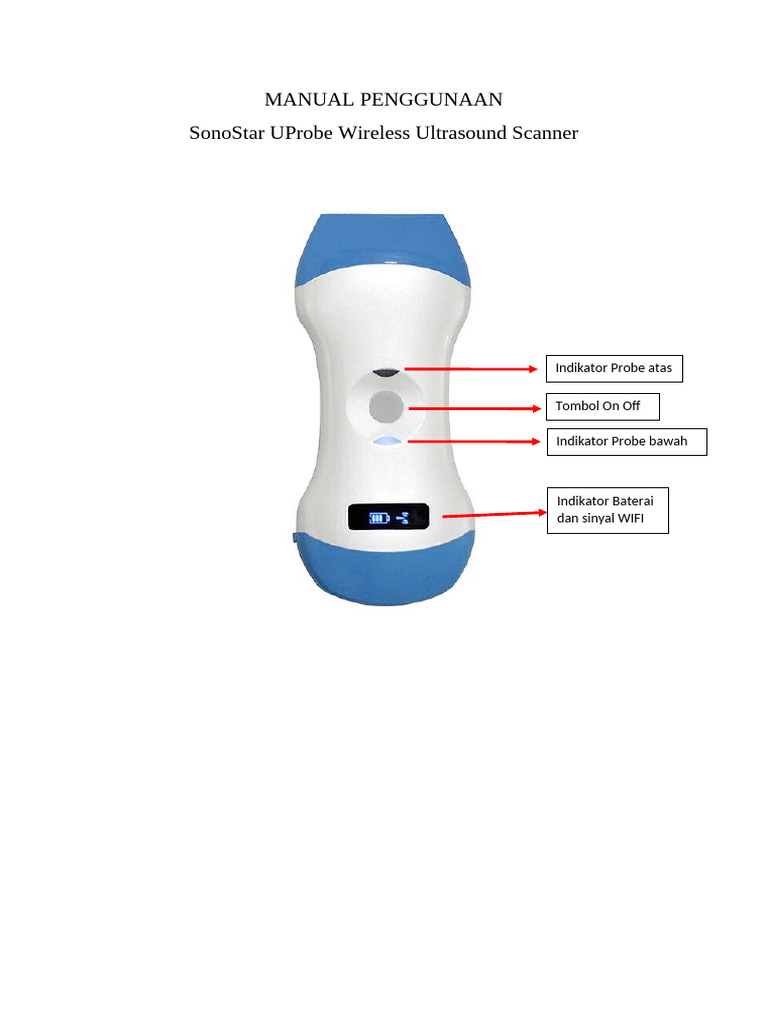 MANUAL PENGGUNAAN

SonoStar UProbe Wireless Ultrasound Scanner

Indikator Probe atas

Tombol On Off

Indikator Probe bawah

Indikator Baterai dan sinyal WIFI